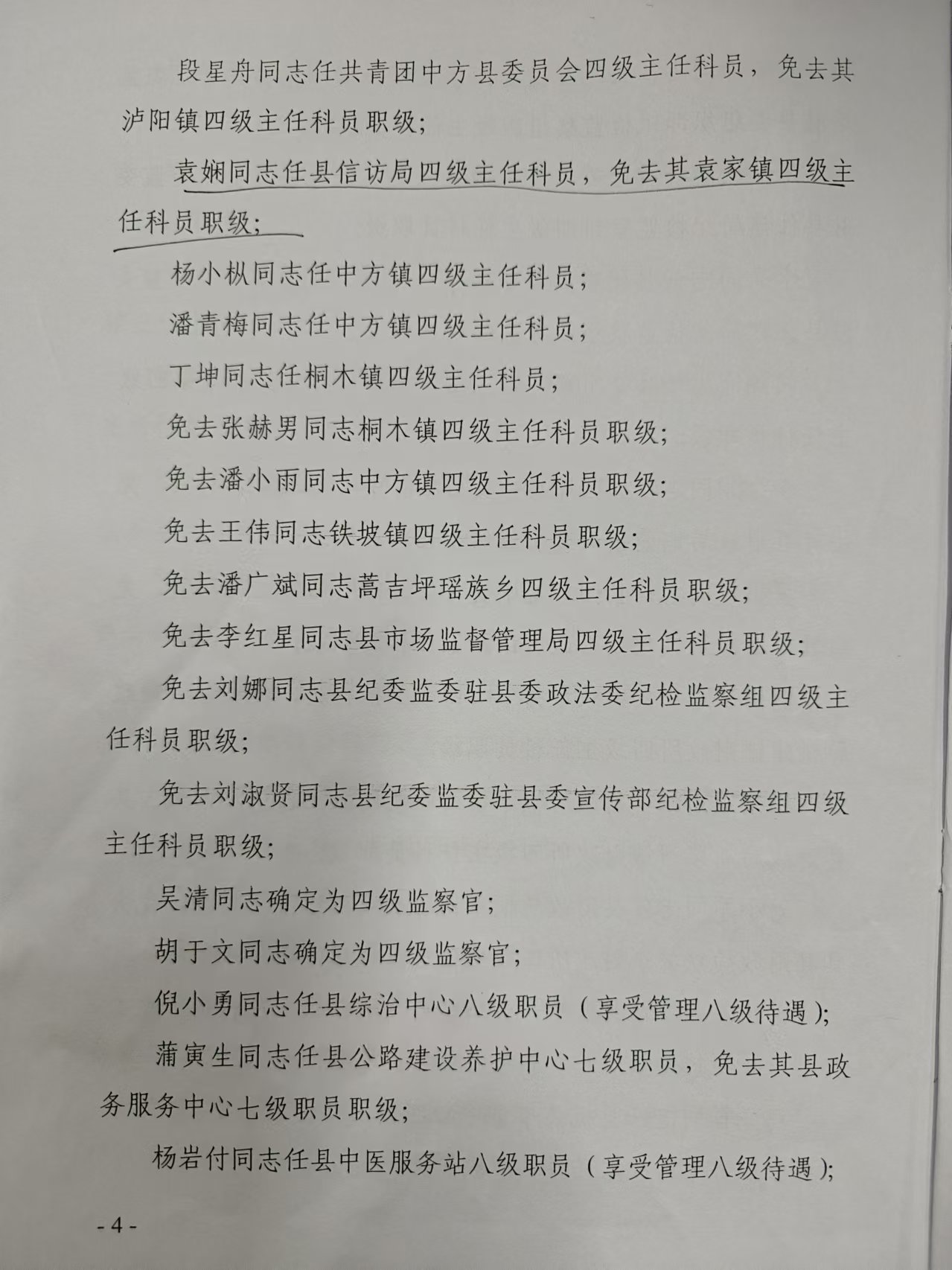 段星舟同志任共青团中方县委员会四级主任科员，免去其泸阳镇四级主任科员职级；

袁娴同志任县信访局四级主任科员，免去其袁家镇四级主任科员职级；

杨小枞同志任中方镇四级主任科员；

潘青梅同志任中方镇四级主任科员；

丁坤同志任桐木镇四级主任科员；

免去张赫男同志桐木镇四级主任科员职级；

免去潘小雨同志中方镇四级主任科员职级；

免去王伟同志铁坡镇四级主任科员职级；

免去潘广斌同志蒿吉坪瑶族乡四级主任科员职级；

免去李红星同志县市场监督管理局四级主任科员职级；

免去刘娜同志县纪委监委驻县委政法委纪检监察组四级主任科员职级；

免去刘淑贤同志县纪委监委驻县委宣传部纪检监察组四级主任科员职级；

吴清同志确定为四级监察官；

胡于文同志确定为四级监察官；

倪小勇同志任县综治中心八级职员（享受管理八级待遇）；

蒲寅生同志任县公路建设养护中心七级职员，免去其县政务服务中心七级职员职级；

杨岩付同志任县中医服务站八级职员（享受管理八级待遇）；

- 4 -